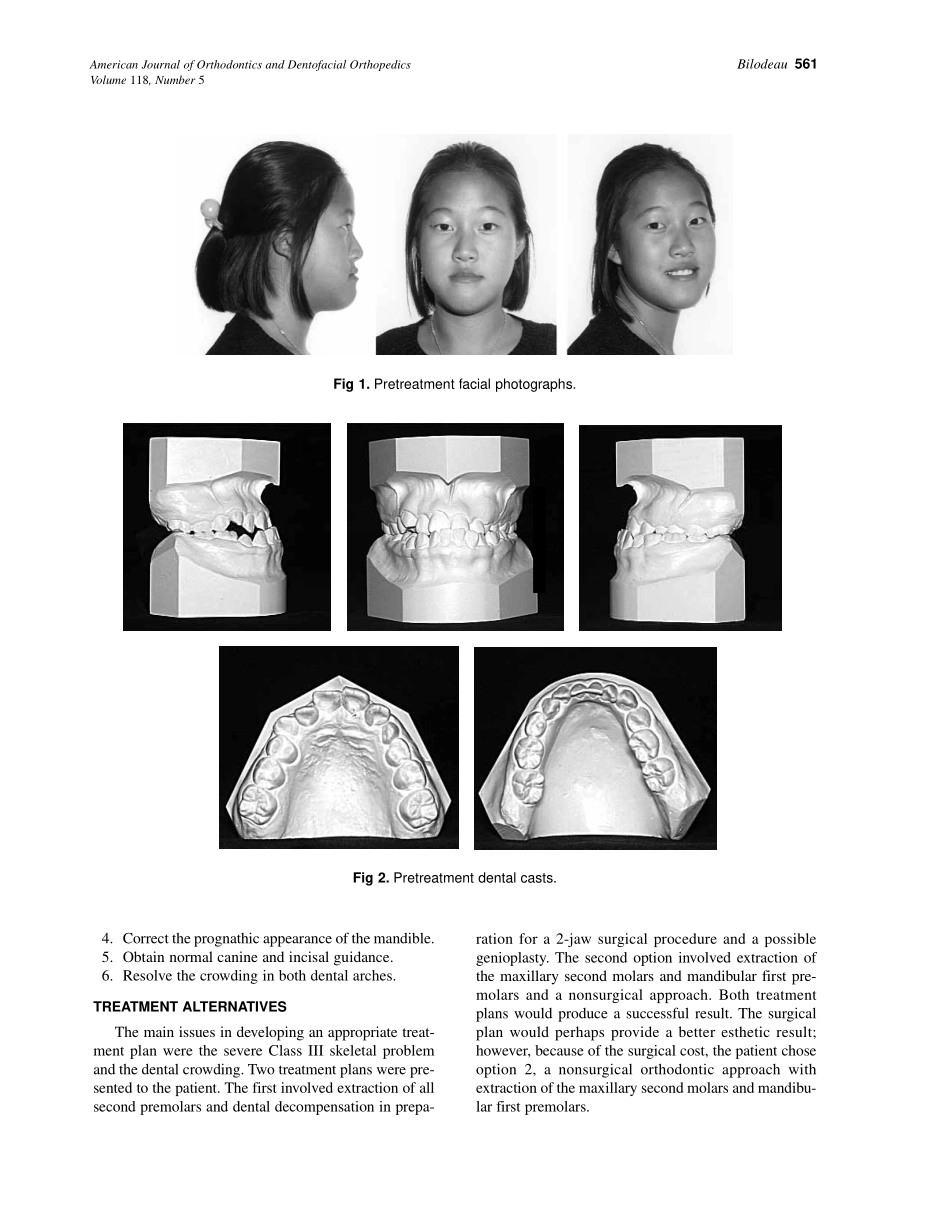 American Journal of Orthodontics and Dentofacial Orthopedics
Volume 118, Number 5

Bilodeau 561

Fig 1. Pretreatment facial photographs.

Fig 2. Pretreatment dental casts.

4. Correct the prognathic appearance of the mandible.
5. Obtain normal canine and incisal guidance.
6. Resolve the crowding in both dental arches.

TREATMENT ALTERNATIVES

The main issues in developing an appropriate treatment plan were the severe Class III skeletal problem and the dental crowding. Two treatment plans were presented to the patient. The first involved extraction of all second premolars and dental decompensation in preparation for a 2-jaw surgical procedure and a possible genioplasty. The second option involved extraction of the maxillary second molars and mandibular first premolars and a nonsurgical approach. Both treatment plans would produce a successful result. The surgical plan would perhaps provide a better esthetic result; however, because of the surgical cost, the patient chose option 2, a nonsurgical orthodontic approach with extraction of the maxillary second molars and mandibular first premolars.